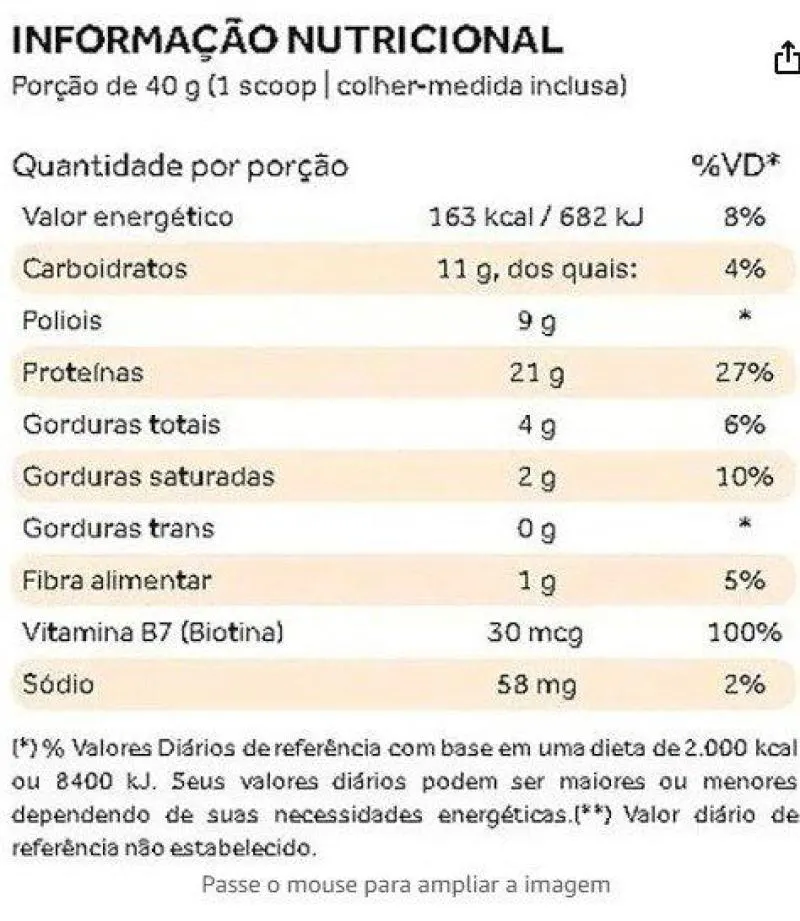 INFORMAÇÃO NUTRICIONAL
Porção de 40 g (1 scoop | colher-medida inclusa)

| Quantidade por porção | | %VD* |
|---|---|---|
| Valor energético | 163 kcal / 682 kJ | 8% |
| Carboidratos | 11 g, dos quais: | 4% |
| Poliois | 9 g | * |
| Proteínas | 21 g | 27% |
| Gorduras totais | 4 g | 6% |
| Gorduras saturadas | 2 g | 10% |
| Gorduras trans | 0 g | * |
| Fibra alimentar | 1 g | 5% |
| Vitamina B7 (Biotina) | 30 mcg | 100% |
| Sódio | 58 mg | 2% |

(*) % Valores Diários de referência com base em uma dieta de 2.000 kcal ou 8400 kJ. Seus valores diários podem ser maiores ou menores dependendo de suas necessidades energéticas.(**) Valor diário de referência não estabelecido.

Passe o mouse para ampliar a imagem